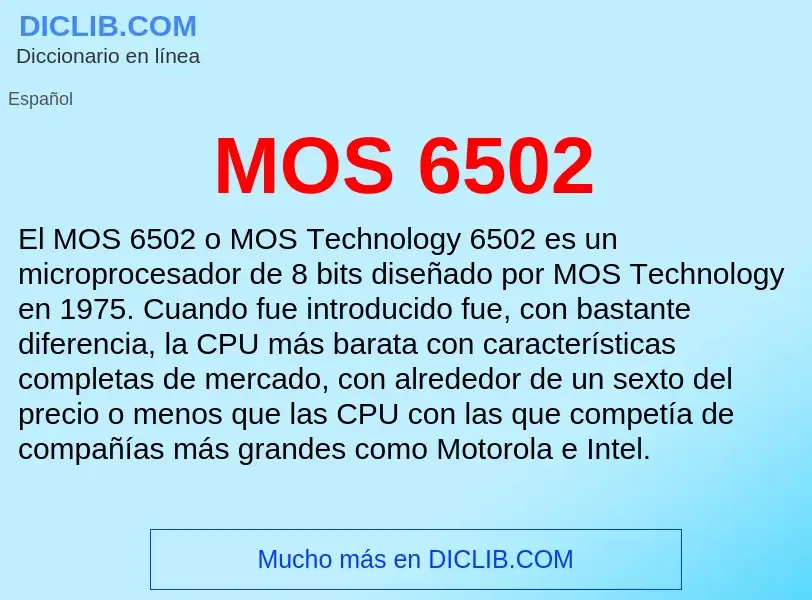 DICLIB.COM
Diccionario en línea

Español

MOS 6502

El MOS 6502 o MOS Technology 6502 es un microprocesador de 8 bits diseñado por MOS Technology en 1975. Cuando fue introducido fue, con bastante diferencia, la CPU más barata con características completas de mercado, con alrededor de un sexto del precio o menos que las CPU con las que competía de compañías más grandes como Motorola e Intel.

Mucho más en DICLIB.COM